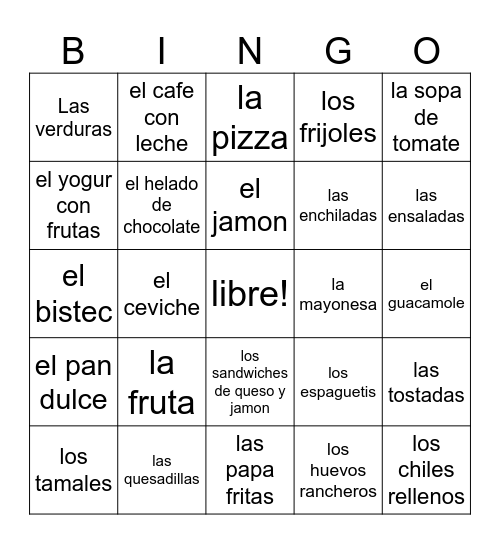 | B | I | N | G | O |
|---|---|---|---|---|
| Las verduras | el cafe con leche | la pizza | los frijoles | la sopa de tomate |
| el yogur con frutas | el helado de chocolate | el jamon | las enchiladas | las ensaladas |
| el bistec | el ceviche | libre! | la mayonesa | el guacamole |
| el pan dulce | la fruta | los sandwiches de queso y jamon | los espaguetis | las tostadas |
| los tamales | las quesadillas | las papa fritas | los huevos rancheros | los chiles rellenos |